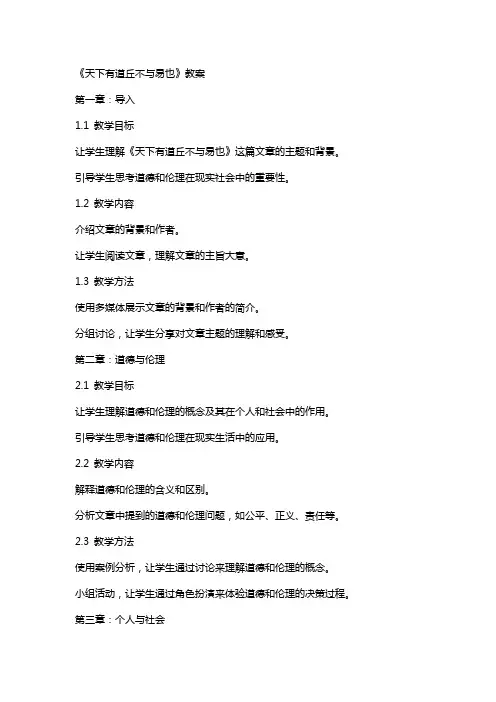 《天下有道丘不与易也》教案

第一章：导入

1.1 教学目标

让学生理解《天下有道丘不与易也》这篇文章的主题和背景。

引导学生思考道德和伦理在现实社会中的重要性。

1.2 教学内容

介绍文章的背景和作者。

让学生阅读文章，理解文章的主旨大意。

1.3 教学方法

使用多媒体展示文章的背景和作者的简介。

分组讨论，让学生分享对文章主题的理解和感受。

第二章：道德与伦理

2.1 教学目标

让学生理解道德和伦理的概念及其在个人和社会中的作用。

引导学生思考道德和伦理在现实生活中的应用。

2.2 教学内容

解释道德和伦理的含义和区别。

分析文章中提到的道德和伦理问题，如公平、正义、责任等。

2.3 教学方法

使用案例分析，让学生通过讨论来理解道德和伦理的概念。

小组活动，让学生通过角色扮演来体验道德和伦理的决策过程。

第三章：个人与社会